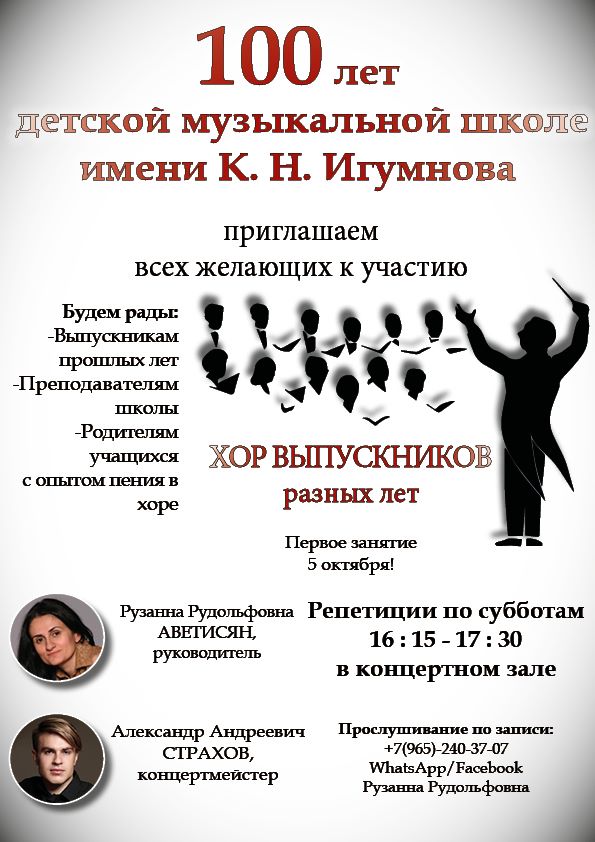 100 лет
детской музыкальной школе
имени К. Н. Игумнова

приглашаем
всех желающих к участию

Будем рады:
-Выпускникам прошлых лет
-Преподавателям школы
-Родителям учащихся с опытом пения в хоре

ХОР ВЫПУСКНИКОВ
разных лет

Первое занятие
5 октября!

Рузанна Рудольфовна
АВЕТИСЯН,
руководитель

Репетиции по субботам
16 : 15 - 17 : 30
в концертном зале

Александр Андреевич
СТРАХОВ,
концертмейстер

Прослушивание по записи:
+7(965)-240-37-07
WhatsApp/Facebook
Рузанна Рудольфовна